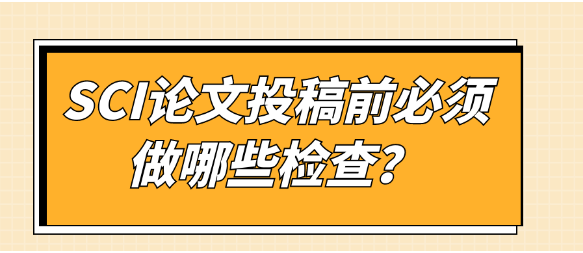 SCI论文投稿前必须做哪些检查？